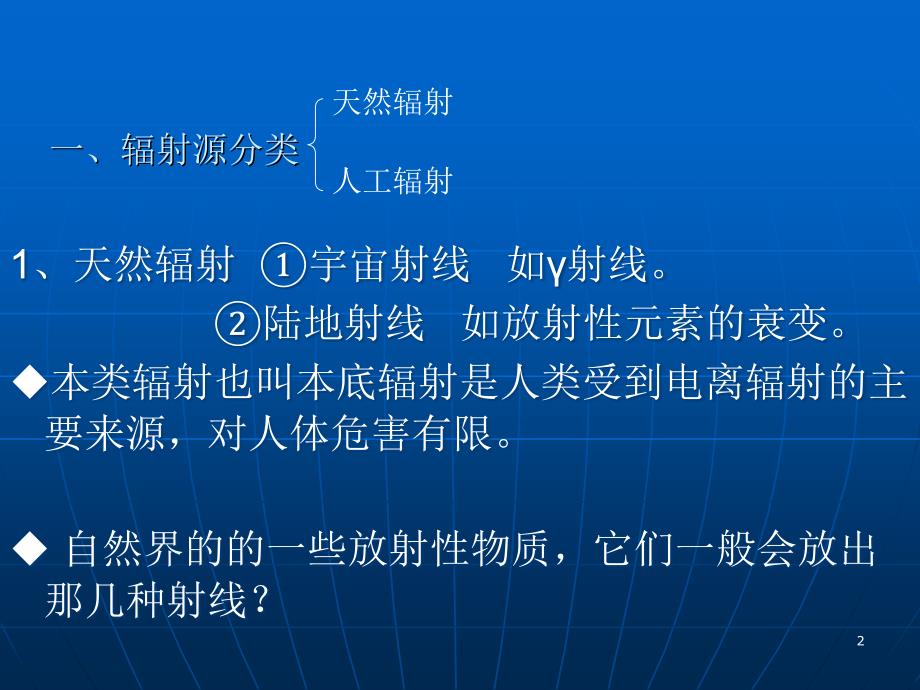 一、辐射源分类 天然辐射 人工辐射

1、天然辐射 ①宇宙射线 如γ射线。

②陆地射线 如放射性元素的衰变。

◆本类辐射也叫本底辐射是人类受到电离辐射的主要来源，对人体危害有限。

◆ 自然界的的一些放射性物质，它们一般会放出那几种射线？

2